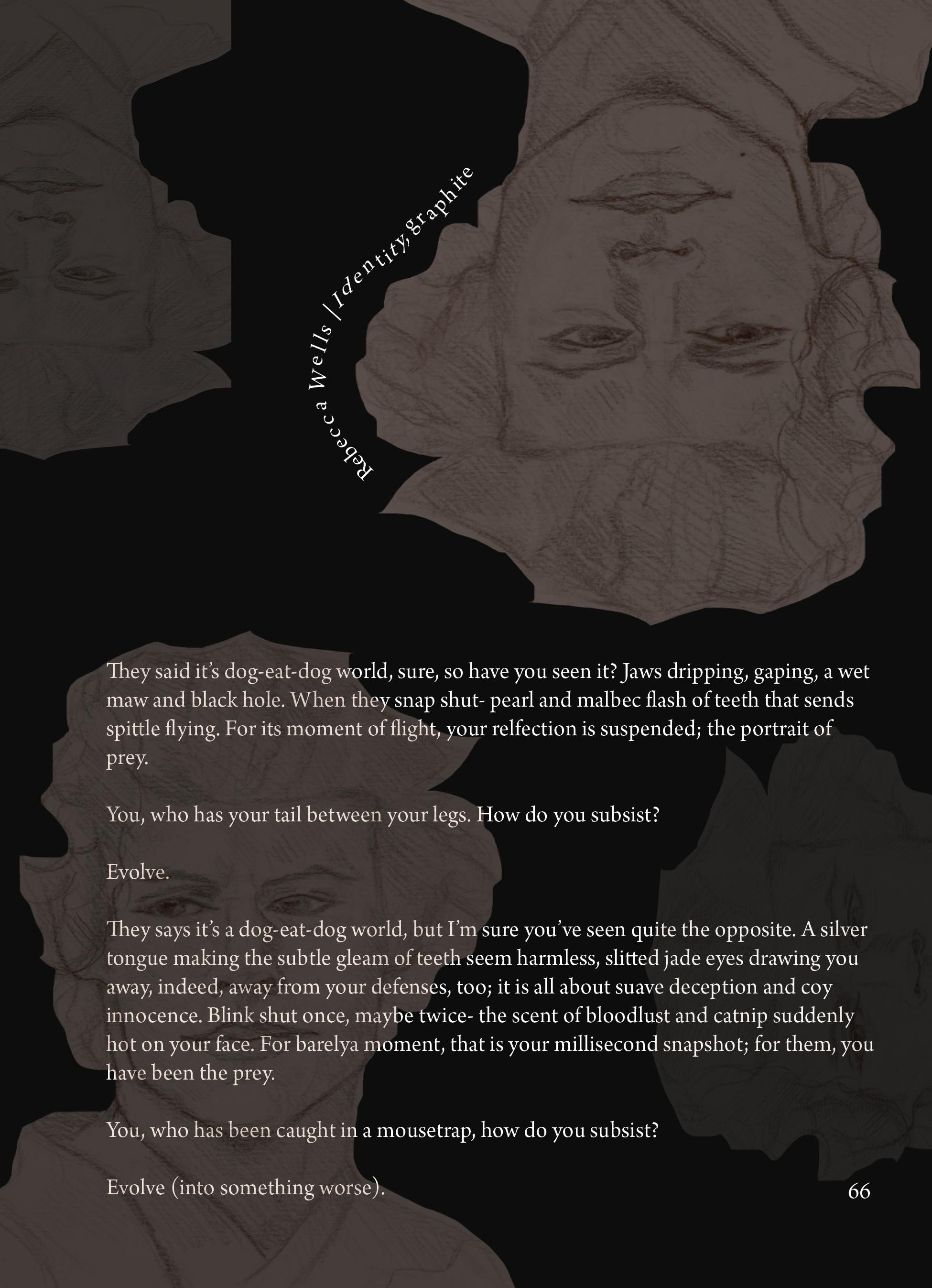 Rebecca Wells | Identity, graphite

They said it's dog-eat-dog world, sure, so have you seen it? Jaws dripping, gaping, a wet maw and black hole. When they snap shut- pearl and malbec flash of teeth that sends spittle flying. For its moment of flight, your relfection is suspended; the portrait of prey.

You, who has your tail between your legs. How do you subsist?

Evolve.

They says it's a dog-eat-dog world, but I'm sure you've seen quite the opposite. A silver tongue making the subtle gleam of teeth seem harmless, slitted jade eyes drawing you away, indeed, away from your defenses, too; it is all about suave deception and coy innocence. Blink shut once, maybe twice- the scent of bloodlust and catnip suddenly hot on your face. For barelya moment, that is your millisecond snapshot; for them, you have been the prey.

You, who has been caught in a mousetrap, how do you subsist?

Evolve (into something worse).

66